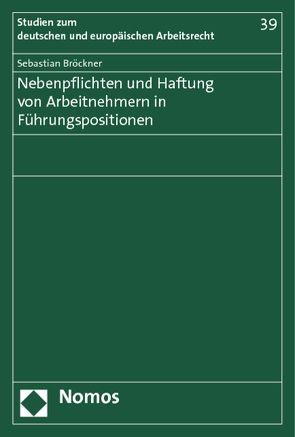 Studien zum
deutschen und europäischen Arbeitsrecht

39

Sebastian Bröckner

Nebenpflichten und Haftung von Arbeitnehmern in Führungspositionen

Nomos